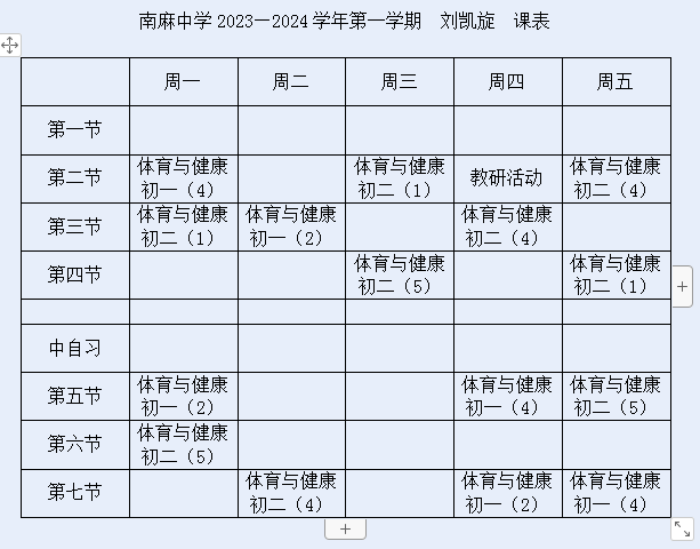 南麻中学 2023—2024 学年第一学期　刘凯旋　课表

| | 周一 | 周二 | 周三 | 周四 | 周五 |
|---|---|---|---|---|---|
| 第一节 | | | | | |
| 第二节 | 体育与健康 初一（4） | | 体育与健康 初二（1） | 教研活动 | 体育与健康 初二（4） |
| 第三节 | 体育与健康 初二（1） | 体育与健康 初一（2） | | 体育与健康 初二（4） | |
| 第四节 | | | 体育与健康 初二（5） | | 体育与健康 初二（1） |
| | | | | | |
| 中自习 | | | | | |
| 第五节 | 体育与健康 初一（2） | | | 体育与健康 初一（4） | 体育与健康 初二（5） |
| 第六节 | 体育与健康 初二（5） | | | | |
| 第七节 | | 体育与健康 初二（4） | | 体育与健康 初一（2） | 体育与健康 初一（4） |

+
+